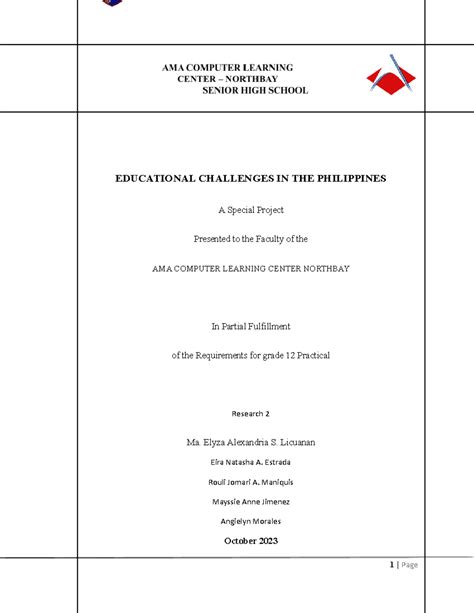 AMA COMPUTER LEARNING CENTER – NORTHBAY SENIOR HIGH SCHOOL

EDUCATIONAL CHALLENGES IN THE PHILIPPINES

A Special Project

Presented to the Faculty of the

AMA COMPUTER LEARNING CENTER NORTHBAY

In Partial Fulfillment

of the Requirements for grade 12 Practical

Research 2

Ma. Elyza Alexandria S. Licuanan

Eira Natasha A. Estrada

Rouil Jomari A. Maniquis

Mayssie Anne Jimenez

Angielyn Morales

October 2023

1 | Page